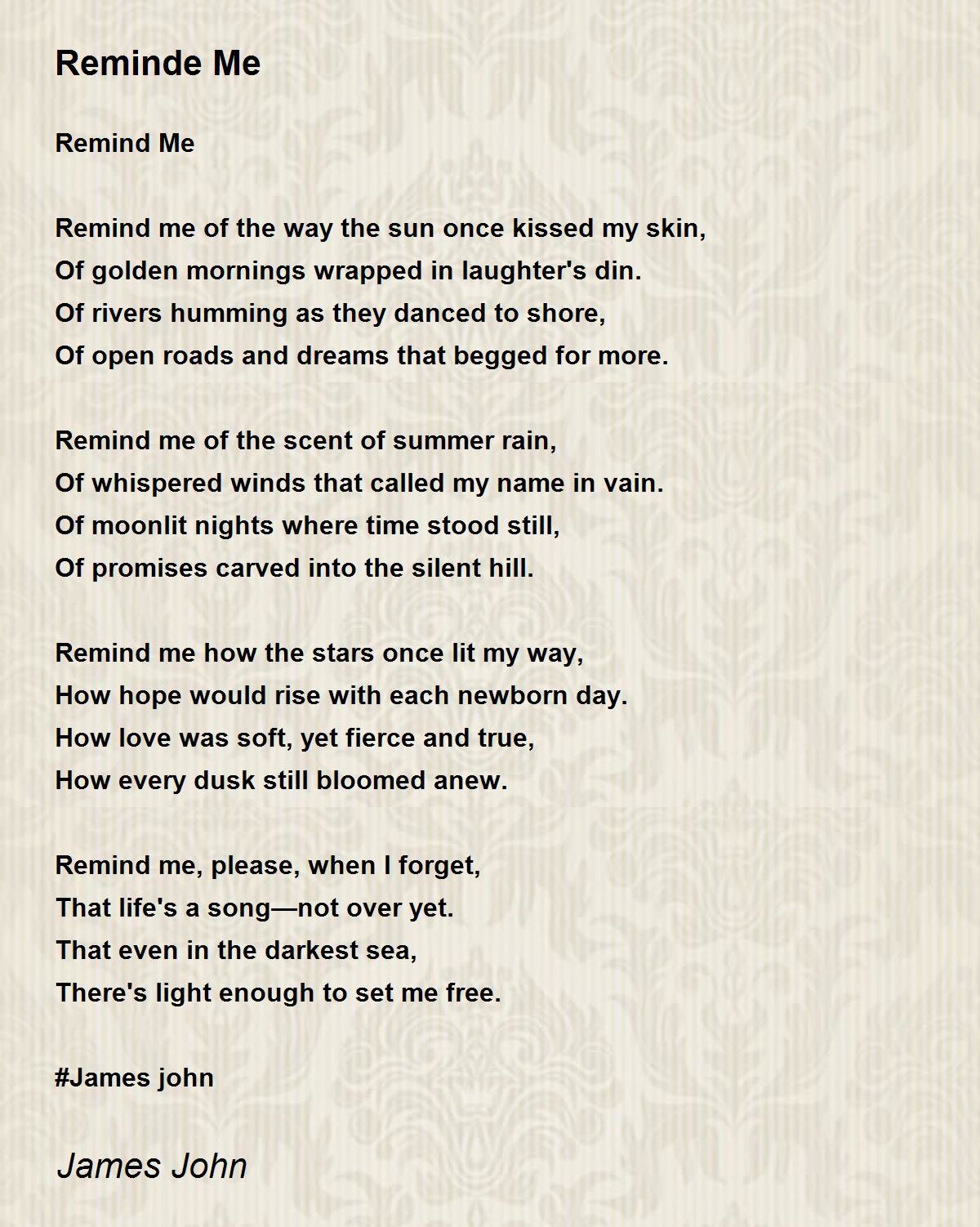 Reminde Me

Remind Me

Remind me of the way the sun once kissed my skin,
Of golden mornings wrapped in laughter's din.
Of rivers humming as they danced to shore,
Of open roads and dreams that begged for more.

Remind me of the scent of summer rain,
Of whispered winds that called my name in vain.
Of moonlit nights where time stood still,
Of promises carved into the silent hill.

Remind me how the stars once lit my way,
How hope would rise with each newborn day.
How love was soft, yet fierce and true,
How every dusk still bloomed anew.

Remind me, please, when I forget,
That life's a song—not over yet.
That even in the darkest sea,
There's light enough to set me free.

#James john

James John